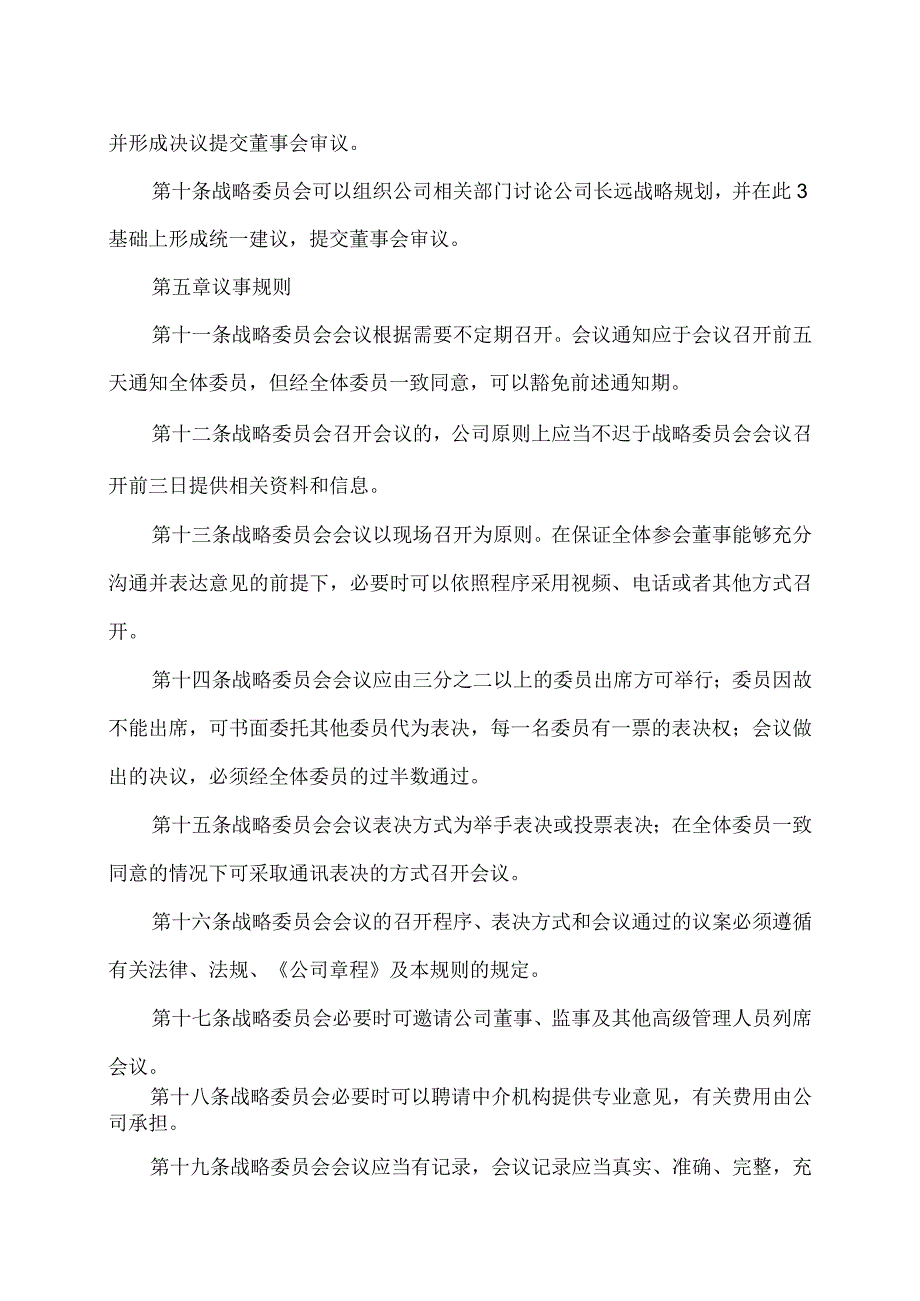 并形成决议提交董事会审议。

第十条战略委员会可以组织公司相关部门讨论公司长远战略规划，并在此3基础上形成统一建议，提交董事会审议。

第五章议事规则

第十一条战略委员会会议根据需要不定期召开。会议通知应于会议召开前五天通知全体委员，但经全体委员一致同意，可以豁免前述通知期。

第十二条战略委员会召开会议的，公司原则上应当不迟于战略委员会会议召开前三日提供相关资料和信息。

第十三条战略委员会会议以现场召开为原则。在保证全体参会董事能够充分沟通并表达意见的前提下，必要时可以依照程序采用视频、电话或者其他方式召开。

第十四条战略委员会会议应由三分之二以上的委员出席方可举行；委员因故不能出席，可书面委托其他委员代为表决，每一名委员有一票的表决权；会议做出的决议，必须经全体委员的过半数通过。

第十五条战略委员会会议表决方式为举手表决或投票表决；在全体委员一致同意的情况下可采取通讯表决的方式召开会议。

第十六条战略委员会会议的召开程序、表决方式和会议通过的议案必须遵循有关法律、法规、《公司章程》及本规则的规定。

第十七条战略委员会必要时可邀请公司董事、监事及其他高级管理人员列席会议。

第十八条战略委员会必要时可以聘请中介机构提供专业意见，有关费用由公司承担。

第十九条战略委员会会议应当有记录，会议记录应当真实、准确、完整，充